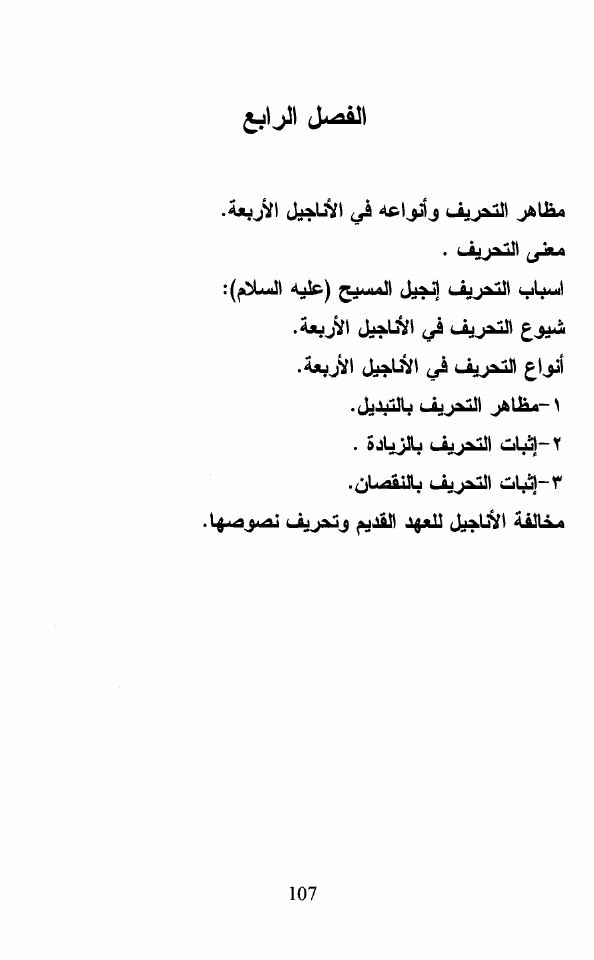 الفصل الرابع

مظاهر التحريف وأنواعه في الأناجيل الأربعة.
معنى التحريف .
اسباب التحريف إنجيل المسيح (عليه السلام):
شيوع التحريف في الأناجيل الأربعة.
أنواع التحريف في الأناجيل الأربعة.
١-مظاهر التحريف بالتبديل.
٢-إثبات التحريف بالزيادة .
٣-إثبات التحريف بالنقصان.
مخالفة الأناجيل للعهد القديم وتحريف نصوصها.

107